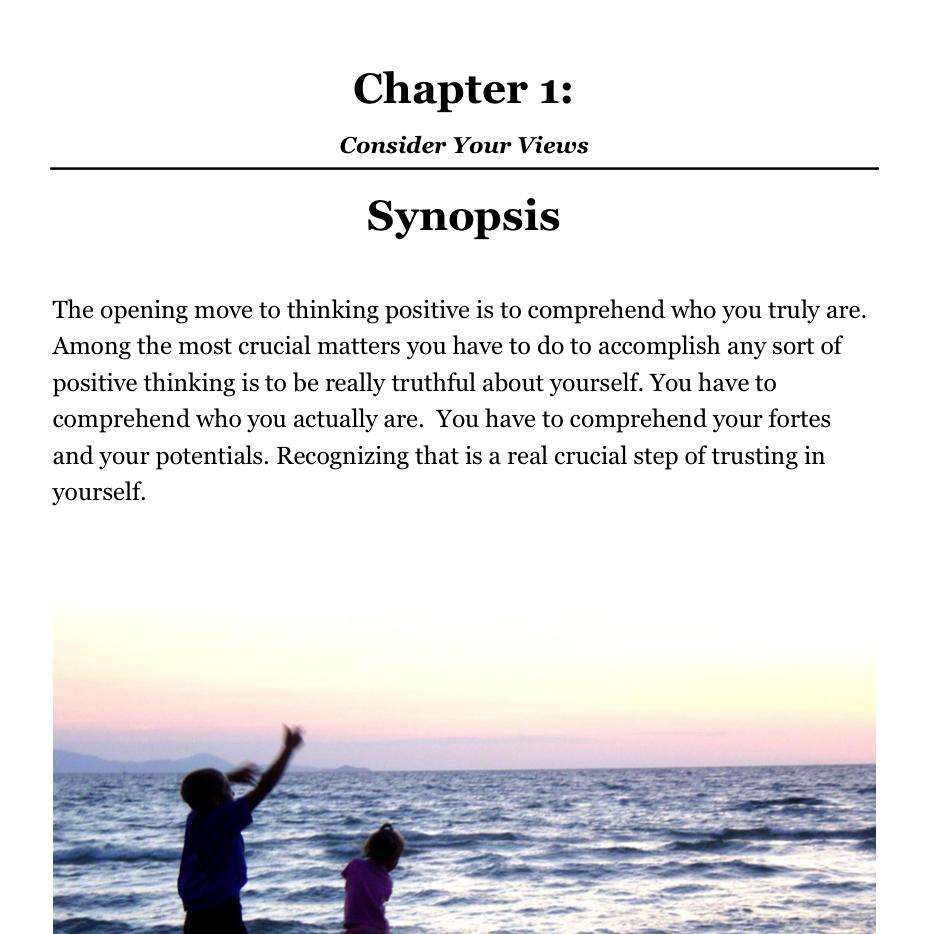 Chapter 1:

Consider Your Views

Synopsis

The opening move to thinking positive is to comprehend who you truly are. Among the most crucial matters you have to do to accomplish any sort of positive thinking is to be really truthful about yourself. You have to comprehend who you actually are. You have to comprehend your fortes and your potentials. Recognizing that is a real crucial step of trusting in yourself.